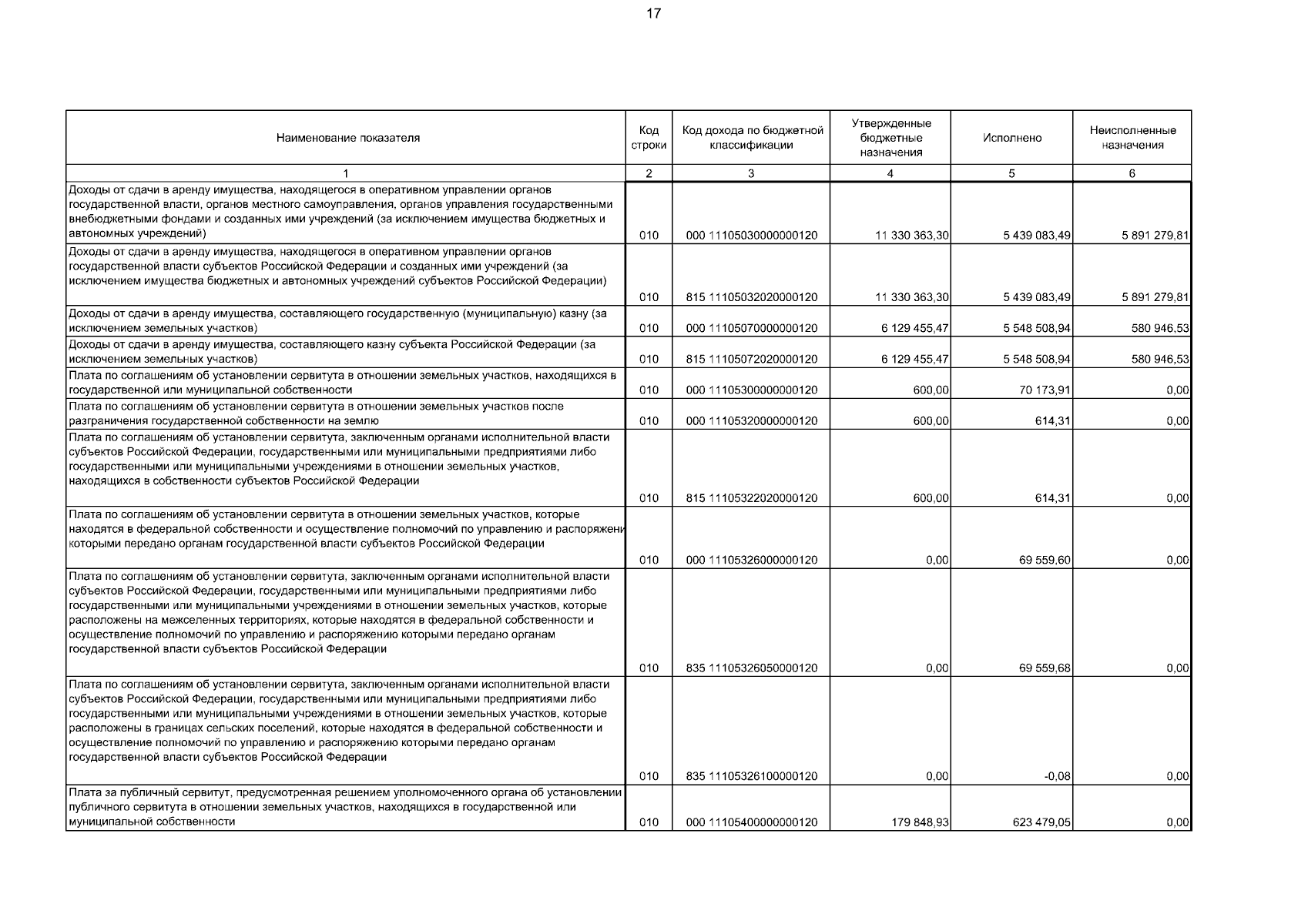 17

| Наименование показателя | Код строки | Код дохода по бюджетной классификации | Утвержденные бюджетные назначения | Исполнено | Неисполненные назначения |
|---|---|---|---|---|---|
| 1 | 2 | 3 | 4 | 5 | 6 |
| Доходы от сдачи в аренду имущества, находящегося в оперативном управлении органов государственной власти, органов местного самоуправления, органов управления государственными внебюджетными фондами и созданных ими учреждений (за исключением имущества бюджетных и автономных учреждений) | 010 | 000 11105030000000120 | 11 330 363,30 | 5 439 083,49 | 5 891 279,81 |
| Доходы от сдачи в аренду имущества, находящегося в оперативном управлении органов государственной власти субъектов Российской Федерации и созданных ими учреждений (за исключением имущества бюджетных и автономных учреждений субъектов Российской Федерации) | 010 | 815 11105032020000120 | 11 330 363,30 | 5 439 083,49 | 5 891 279,81 |
| Доходы от сдачи в аренду имущества, составляющего государственную (муниципальную) казну (за исключением земельных участков) | 010 | 000 11105070000000120 | 6 129 455,47 | 5 548 508,94 | 580 946,53 |
| Доходы от сдачи в аренду имущества, составляющего казну субъекта Российской Федерации (за исключением земельных участков) | 010 | 815 11105072020000120 | 6 129 455,47 | 5 548 508,94 | 580 946,53 |
| Плата по соглашениям об установлении сервитута в отношении земельных участков, находящихся в государственной или муниципальной собственности | 010 | 000 11105300000000120 | 600,00 | 70 173,91 | 0,00 |
| Плата по соглашениям об установлении сервитута в отношении земельных участков после разграничения государственной собственности на землю | 010 | 000 11105320000000120 | 600,00 | 614,31 | 0,00 |
| Плата по соглашениям об установлении сервитута, заключенным органами исполнительной власти субъектов Российской Федерации, государственными или муниципальными предприятиями либо государственными или муниципальными учреждениями в отношении земельных участков, находящихся в собственности субъектов Российской Федерации | 010 | 815 11105322020000120 | 600,00 | 614,31 | 0,00 |
| Плата по соглашениям об установлении сервитута в отношении земельных участков, которые находятся в федеральной собственности и осуществление полномочий по управлению и распоряжени которыми передано органам государственной власти субъектов Российской Федерации | 010 | 000 11105326000000120 | 0,00 | 69 559,60 | 0,00 |
| Плата по соглашениям об установлении сервитута, заключенным органами исполнительной власти субъектов Российской Федерации, государственными или муниципальными предприятиями либо государственными или муниципальными учреждениями в отношении земельных участков, которые расположены на межселенных территориях, которые находятся в федеральной собственности и осуществление полномочий по управлению и распоряжению которыми передано органам государственной власти субъектов Российской Федерации | 010 | 835 11105326050000120 | 0,00 | 69 559,68 | 0,00 |
| Плата по соглашениям об установлении сервитута, заключенным органами исполнительной власти субъектов Российской Федерации, государственными или муниципальными предприятиями либо государственными или муниципальными учреждениями в отношении земельных участков, которые расположены в границах сельских поселений, которые находятся в федеральной собственности и осуществление полномочий по управлению и распоряжению которыми передано органам государственной власти субъектов Российской Федерации | 010 | 835 11105326100000120 | 0,00 | -0,08 | 0,00 |
| Плата за публичный сервитут, предусмотренная решением уполномоченного органа об установлении публичного сервитута в отношении земельных участков, находящихся в государственной или муниципальной собственности | 010 | 000 11105400000000120 | 179 848,93 | 623 479,05 | 0,00 |